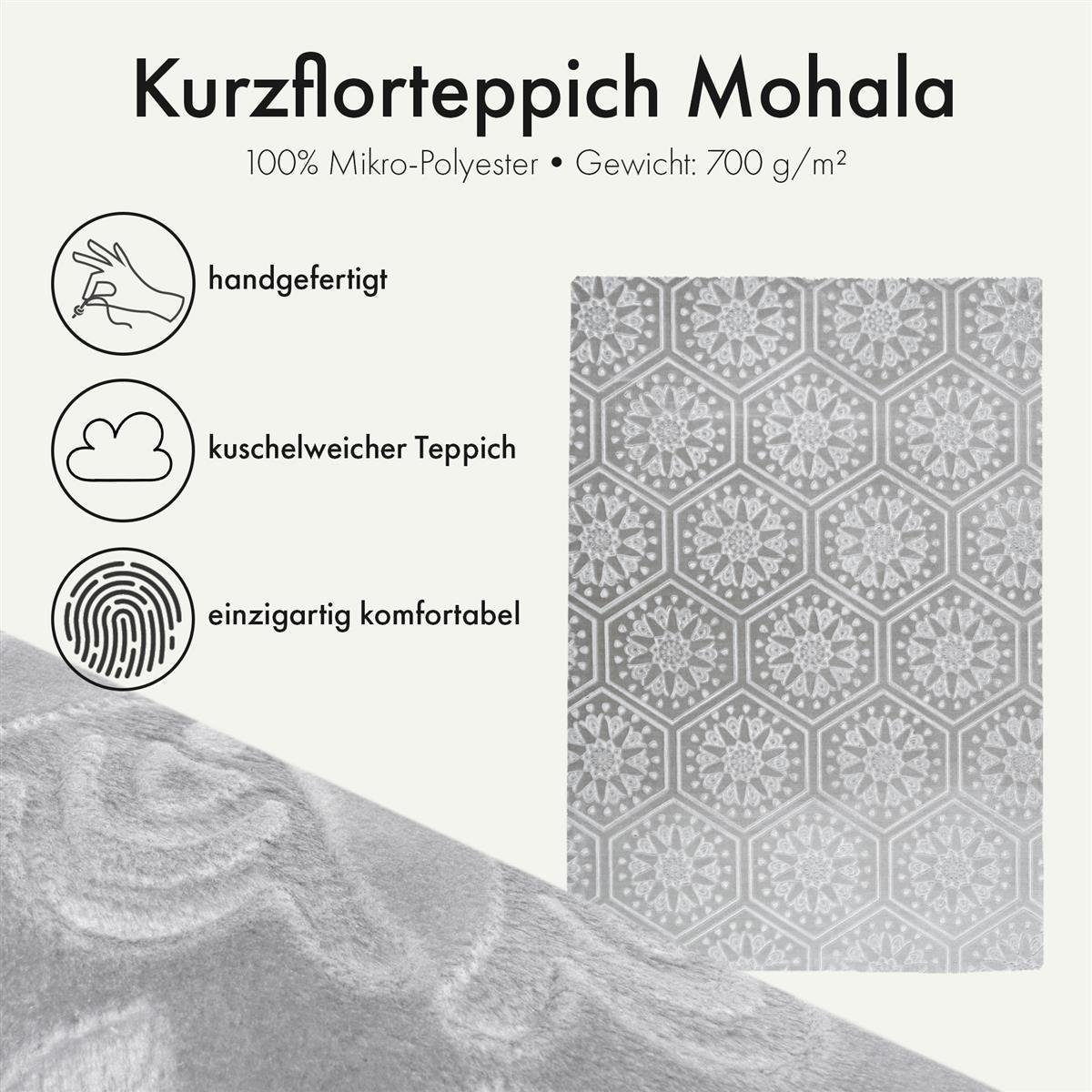 Kurzflorteppich Mohala

100% Mikro-Polyester • Gewicht: 700 g/m²

handgefertigt

kuschelweicher Teppich

einzigartig komfortabel